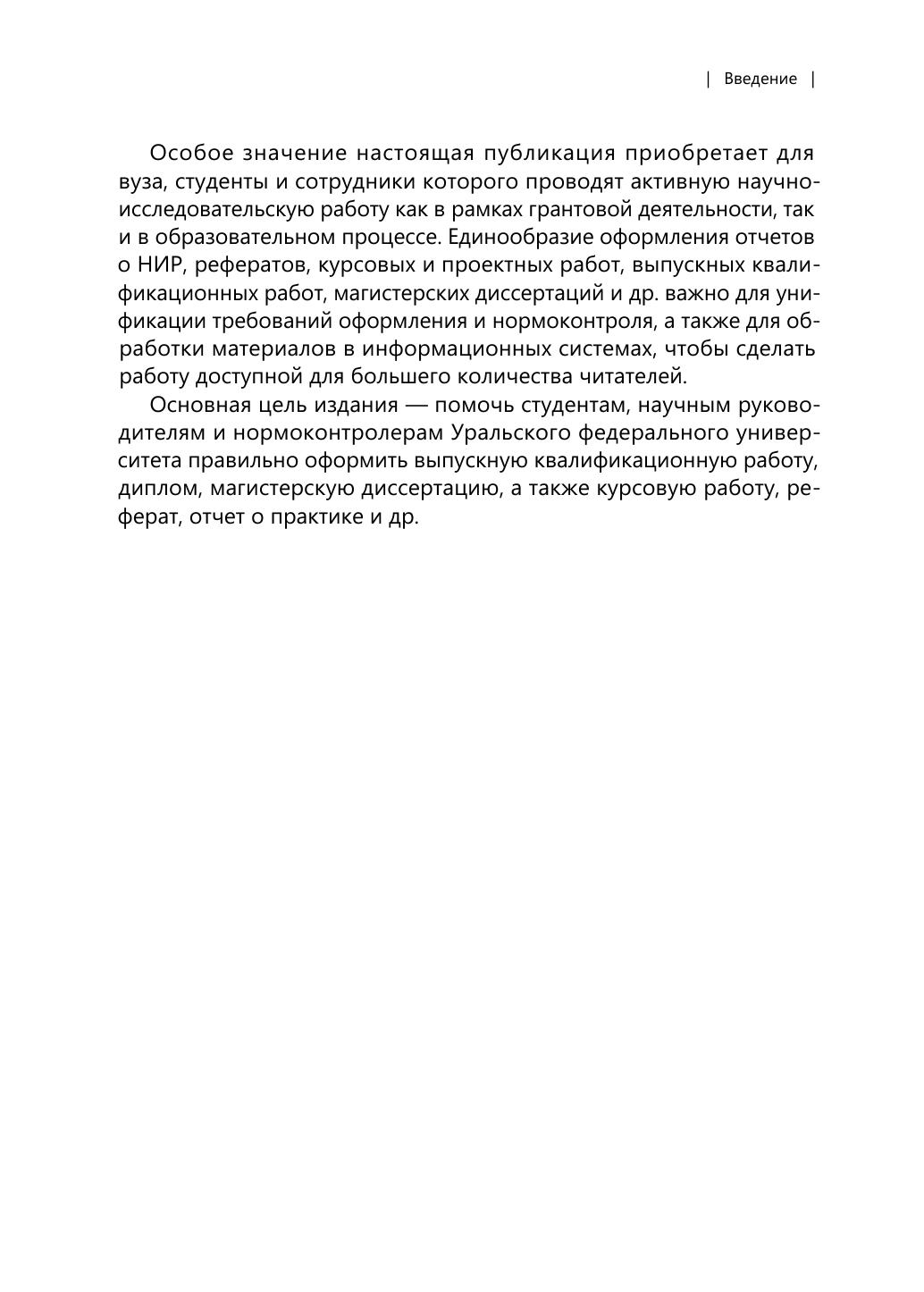 | Введение |

Особое значение настоящая публикация приобретает для вуза, студенты и сотрудники которого проводят активную научно-исследовательскую работу как в рамках грантовой деятельности, так и в образовательном процессе. Единообразие оформления отчетов о НИР, рефератов, курсовых и проектных работ, выпускных квалификационных работ, магистерских диссертаций и др. важно для унификации требований оформления и нормоконтроля, а также для обработки материалов в информационных системах, чтобы сделать работу доступной для большего количества читателей.

Основная цель издания — помочь студентам, научным руководителям и нормоконтролерам Уральского федерального университета правильно оформить выпускную квалификационную работу, диплом, магистерскую диссертацию, а также курсовую работу, реферат, отчет о практике и др.